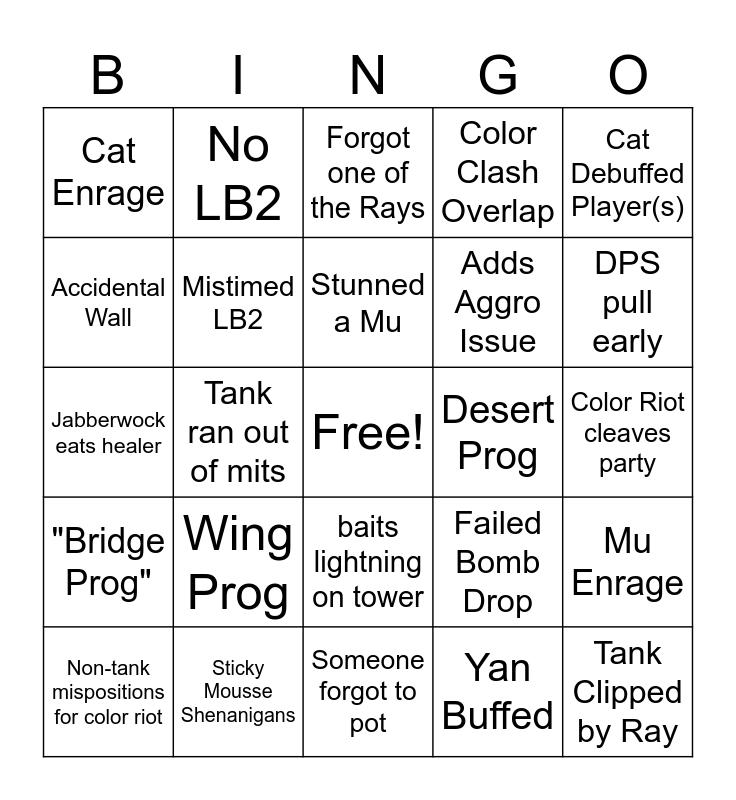 | B | I | N | G | O |
|---|---|---|---|---|
| Cat Enrage | No LB2 | Forgot one of the Rays | Color Clash Overlap | Cat Debuffed Player(s) |
| Accidental Wall | Mistimed LB2 | Stunned a Mu | Adds Aggro Issue | DPS pull early |
| Jabberwock eats healer | Tank ran out of mits | Free! | Desert Prog | Color Riot cleaves party |
| "Bridge Prog" | Wing Prog | baits lightning on tower | Failed Bomb Drop | Mu Enrage |
| Non-tank mispositions for color riot | Sticky Mousse Shenanigans | Someone forgot to pot | Yan Buffed | Tank Clipped by Ray |